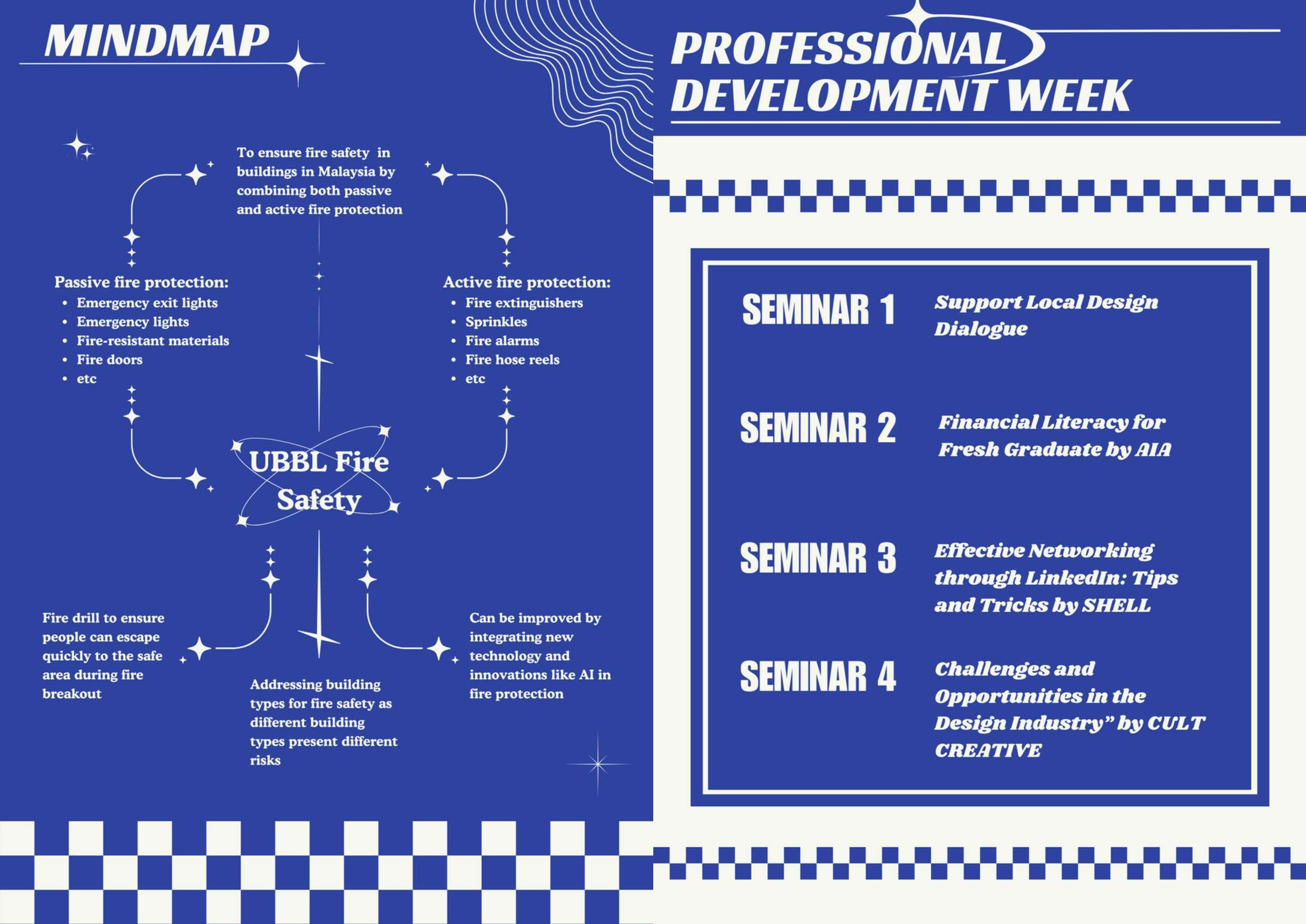 MINDMAP

To ensure fire safety in buildings in Malaysia by combining both passive and active fire protection

Passive fire protection:
• Emergency exit lights
• Emergency lights
• Fire-resistant materials
• Fire doors
• etc

Active fire protection:
• Fire extinguishers
• Sprinkles
• Fire alarms
• Fire hose reels
• etc

UBBL Fire Safety

Fire drill to ensure people can escape quickly to the safe area during fire breakout

Addressing building types for fire safety as different building types present different risks

Can be improved by integrating new technology and innovations like AI in fire protection

PROFESSIONAL DEVELOPMENT WEEK

SEMINAR 1
Support Local Design Dialogue

SEMINAR 2
Financial Literacy for Fresh Graduate by AIA

SEMINAR 3
Effective Networking through LinkedIn: Tips and Tricks by SHELL

SEMINAR 4
Challenges and Opportunities in the Design Industry" by CULT CREATIVE